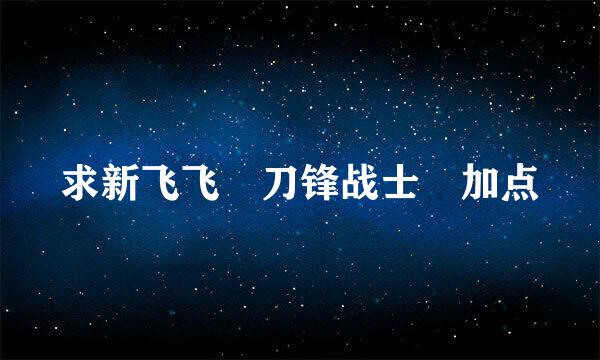 求新飞飞　刀锋战士　加点